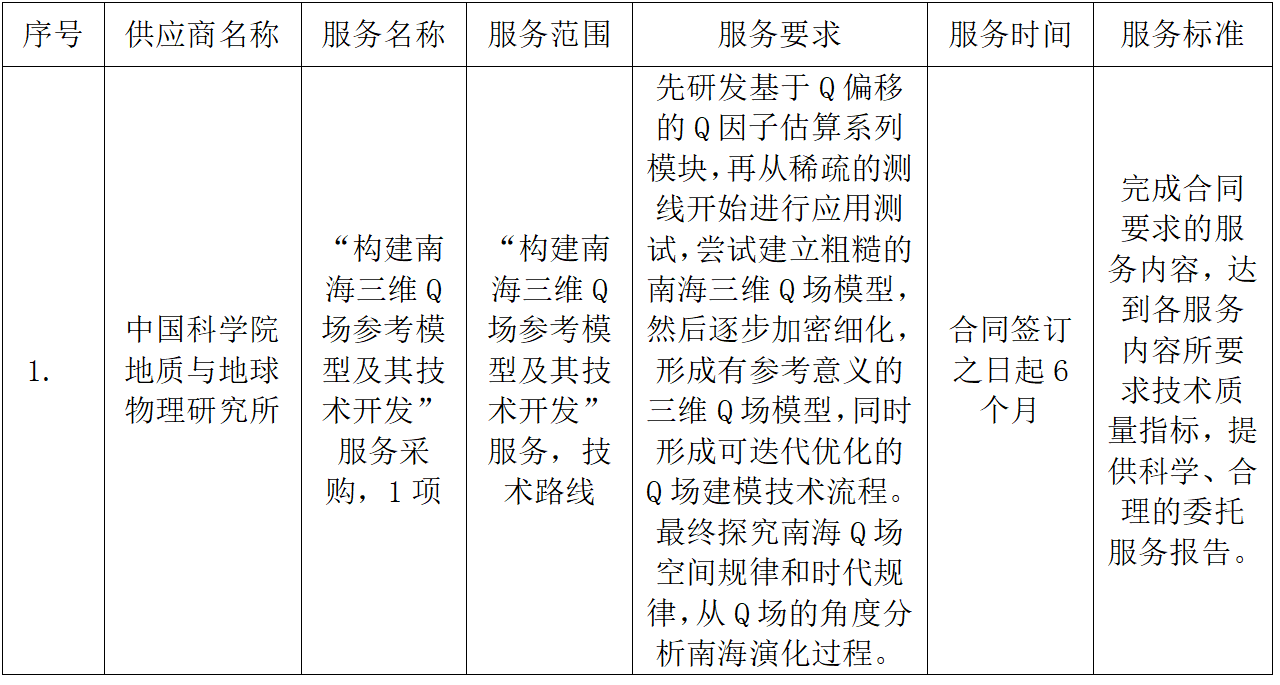 | 序号 | 供应商名称 | 服务名称 | 服务范围 | 服务要求 | 服务时间 | 服务标准 |
|---|---|---|---|---|---|---|
| 1. | 中国科学院地质与地球物理研究所 | “构建南海三维Q场参考模型及其技术开发”服务采购，1项 | “构建南海三维Q场参考模型及其技术开发”服务，技术路线 | 先研发基于Q偏移的Q因子估算系列模块，再从稀疏的测线开始进行应用测试，尝试建立粗糙的南海三维Q场模型，然后逐步加密细化，形成有参考意义的三维Q场模型，同时形成可迭代优化的Q场建模技术流程。最终探究南海Q场空间规律和时代规律，从Q场的角度分析南海演化过程。 | 合同签订之日起6个月 | 完成合同要求的服务内容，达到各服务内容所要求技术质量指标，提供科学、合理的委托服务报告。 |